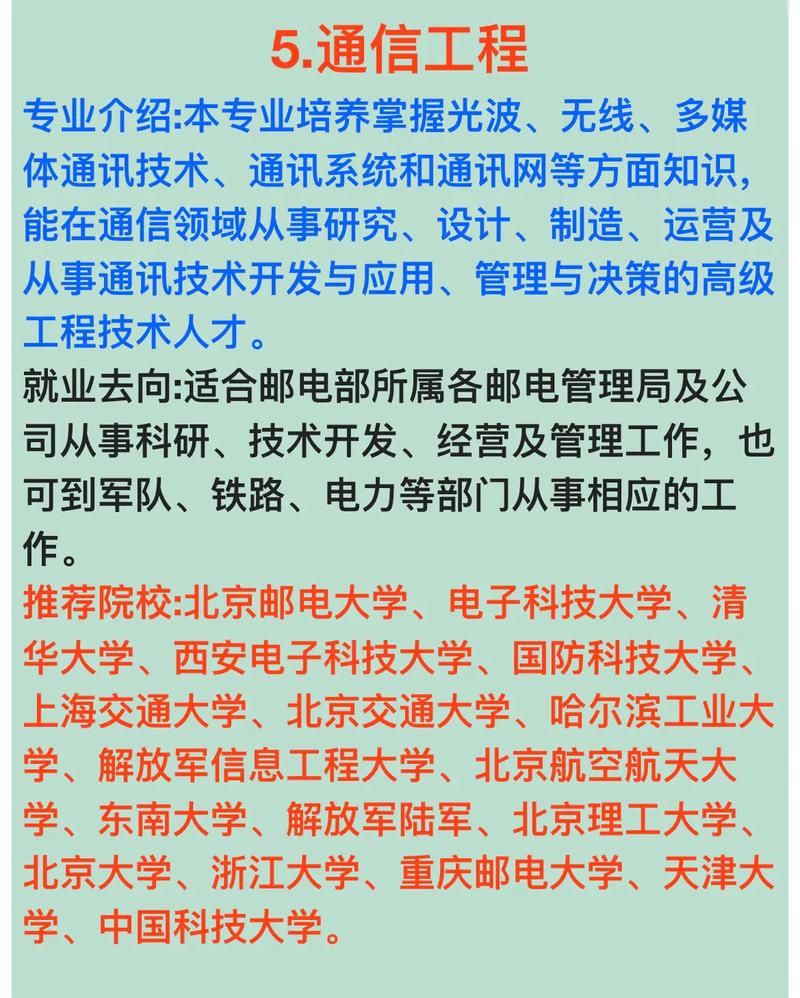 5.通信工程

专业介绍:本专业培养掌握光波、无线、多媒体通讯技术、通讯系统和通讯网等方面知识，能在通信领域从事研究、设计、制造、运营及从事通讯技术开发与应用、管理与决策的高级工程技术人才。

就业去向:适合邮电部所属各邮电管理局及公司从事科研、技术开发、经营及管理工作，也可到军队、铁路、电力等部门从事相应的工作。

推荐院校:北京邮电大学、电子科技大学、清华大学、西安电子科技大学、国防科技大学、上海交通大学、北京交通大学、哈尔滨工业大学、解放军信息工程大学、北京航空航天大学、东南大学、解放军陆军、北京理工大学、北京大学、浙江大学、重庆邮电大学、天津大学、中国科技大学。